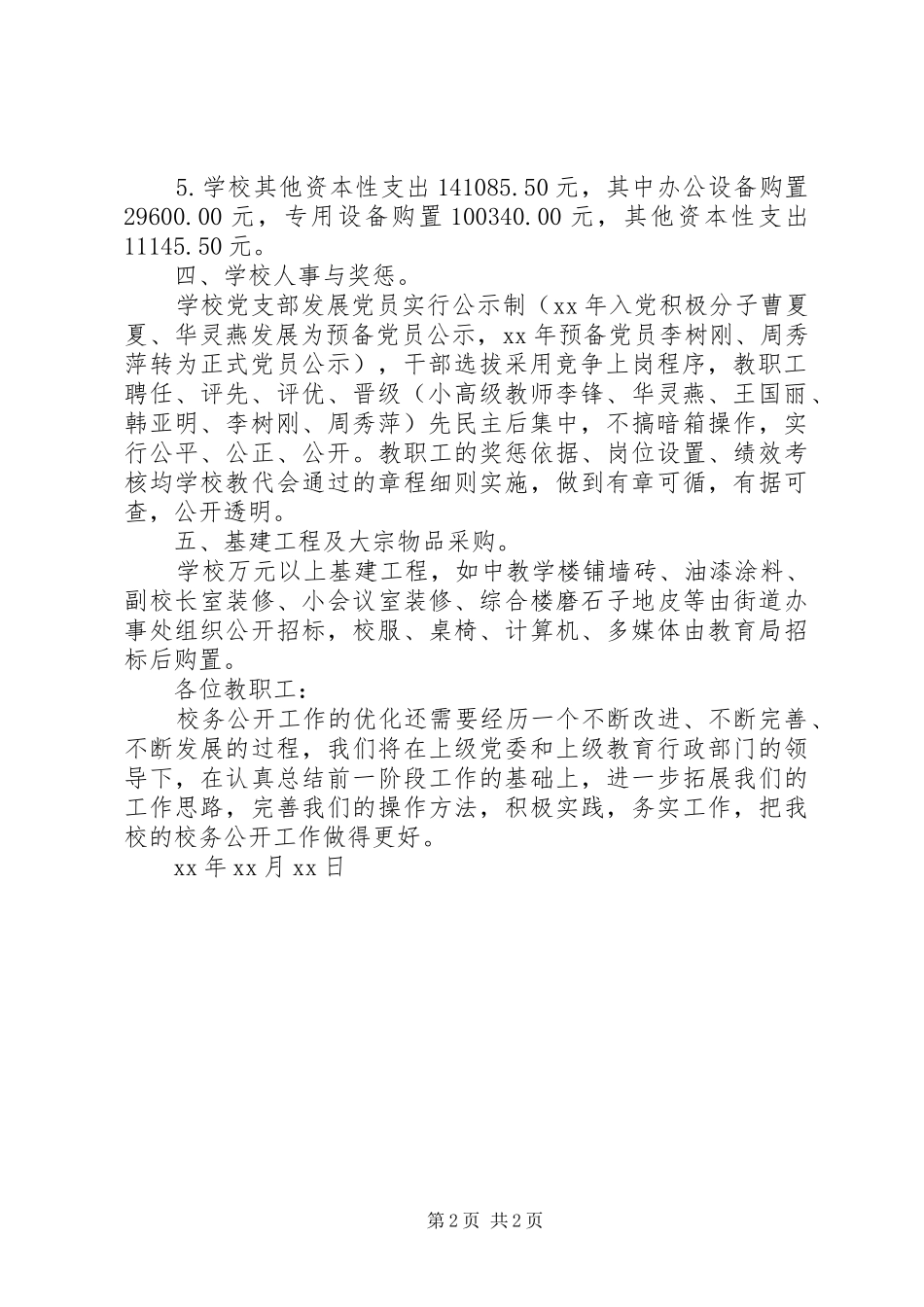 5.学校其他资本性支出 141085.50 元，其中办公设备购置 29600.00 元，专用设备购置 100340.00 元，其他资本性支出 11145.50 元。

四、学校人事与奖惩。

学校党支部发展党员实行公示制（xx 年入党积极分子曹夏夏、华灵燕发展为预备党员公示，xx 年预备党员李树刚、周秀萍转为正式党员公示），干部选拔采用竞争上岗程序，教职工聘任、评先、评优、晋级（小高级教师李锋、华灵燕、王国丽、韩亚明、李树刚、周秀萍）先民主后集中，不搞暗箱操作，实行公平、公正、公开。教职工的奖惩依据、岗位设置、绩效考核均学校教代会通过的章程细则实施，做到有章可循，有据可查，公开透明。

五、基建工程及大宗物品采购。

学校万元以上基建工程，如中教学楼铺墙砖、油漆涂料、副校长室装修、小会议室装修、综合楼磨石子地皮等由街道办事处组织公开招标，校服、桌椅、计算机、多媒体由教育局招标后购置。

各位教职工：

校务公开工作的优化还需要经历一个不断改进、不断完善、不断发展的过程，我们将在上级党委和上级教育行政部门的领导下，在认真总结前一阶段工作的基础上，进一步拓展我们的工作思路，完善我们的操作方法，积极实践，务实工作，把我校的校务公开工作做得更好。

xx 年 xx 月 xx 日

第 2 页 共 2 页